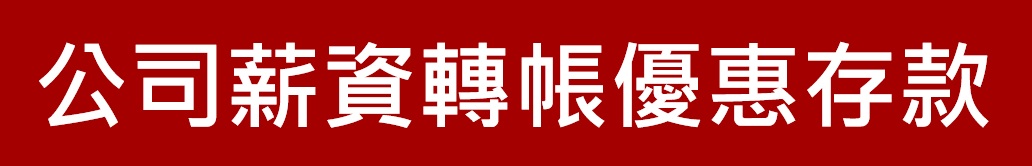 公司薪資轉帳優惠存款